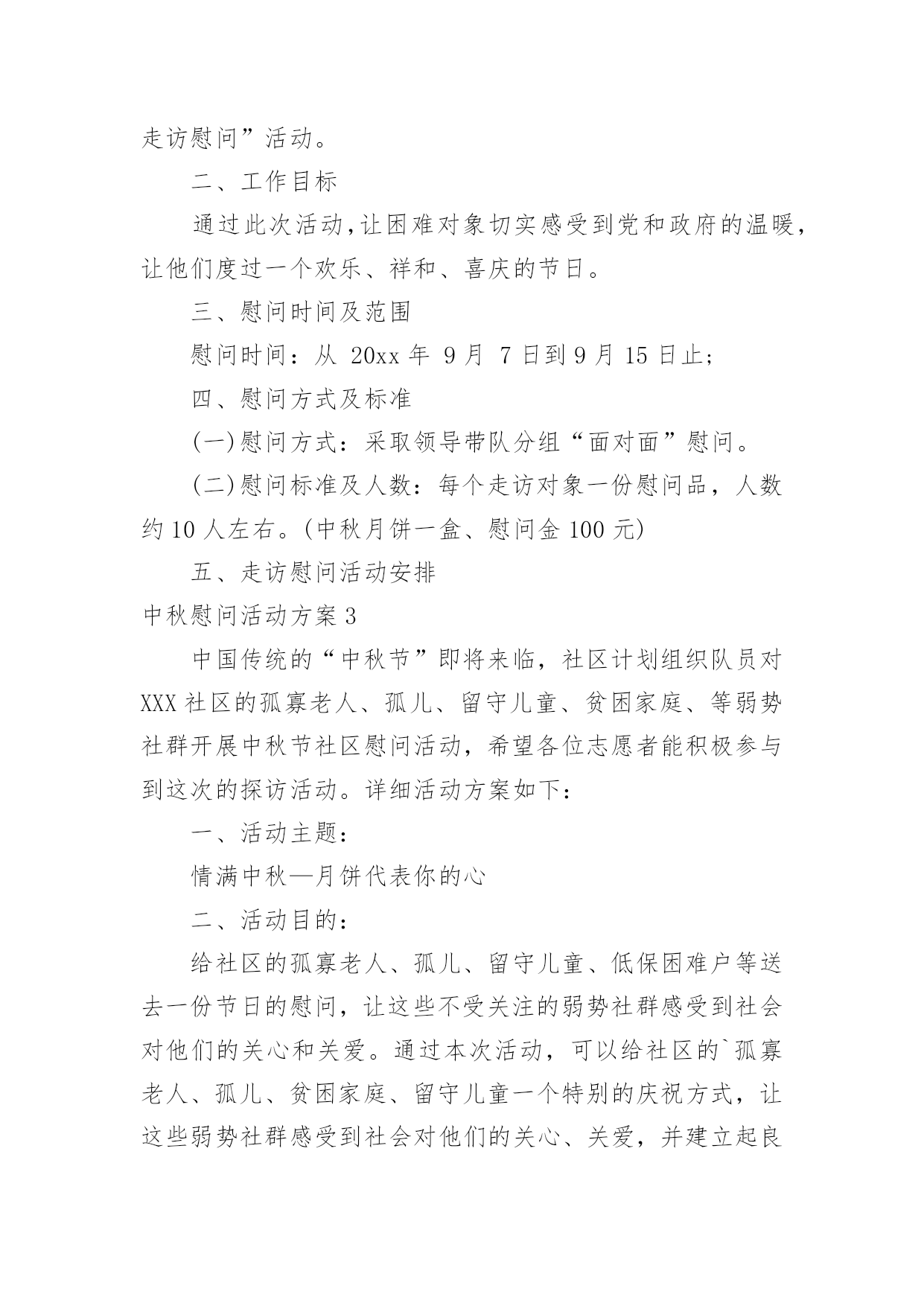 走访慰问”活动。

二、工作目标

通过此次活动,让困难对象切实感受到党和政府的温暖，让他们度过一个欢乐、祥和、喜庆的节日。

三、慰问时间及范围

慰问时间：从 20xx 年 9 月 7 日到 9 月 15 日止;

四、慰问方式及标准

(一)慰问方式：采取领导带队分组“面对面”慰问。

(二)慰问标准及人数：每个走访对象一份慰问品，人数约 10 人左右。(中秋月饼一盒、慰问金 100 元)

五、走访慰问活动安排

中秋慰问活动方案 3

中国传统的“中秋节”即将来临，社区计划组织队员对 XXX 社区的孤寡老人、孤儿、留守儿童、贫困家庭、等弱势社群开展中秋节社区慰问活动，希望各位志愿者能积极参与到这次的探访活动。详细活动方案如下：

一、活动主题：

情满中秋—月饼代表你的心

二、活动目的：

给社区的孤寡老人、孤儿、留守儿童、低保困难户等送去一份节日的慰问，让这些不受关注的弱势社群感受到社会对他们的关心和关爱。通过本次活动，可以给社区的`孤寡老人、孤儿、贫困家庭、留守儿童一个特别的庆祝方式，让这些弱势社群感受到社会对他们的关心、关爱，并建立起良